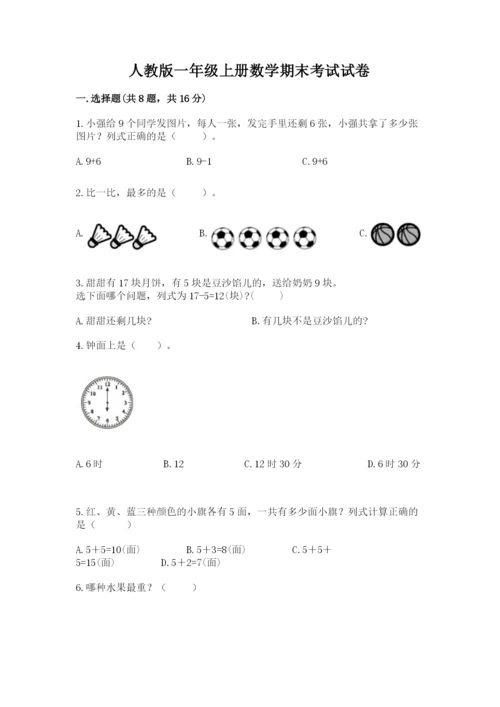 人教版一年级上册数学期末考试试卷

一. 选择题(共 8 题，共 16 分)

1. 小强给 9 个同学发图片，每人一张，发完手里还剩 6 张，小强共拿了多少张图片？列式正确的是（　　）。

A. 9+6　　B. 9-1　　C. 9+6

2. 比一比，最多的是（　　）。

A.　　B.　　C.

3. 甜甜有 17 块月饼，有 5 块是豆沙馅儿的，送给奶奶 9 块。
选下面哪个问题，列式为 17-5=12(块)?(　　)

A. 甜甜还剩几块?　　B. 有几块不是豆沙馅儿的?

4. 钟面上是（　　）。

12
1
2
3
4
5
6
7
8
9
10
11

A. 6 时　　B. 12　　C. 12 时 30 分　　D. 6 时 30 分

5. 红、黄、蓝三种颜色的小旗各有 5 面，一共有多少面小旗？列式计算正确的是（　　）

A. 5＋5=10(面)　　B. 5＋3=8(面)　　C. 5＋5＋5=15(面)　　D. 5＋2=7(面)

6. 哪种水果最重？（　　）